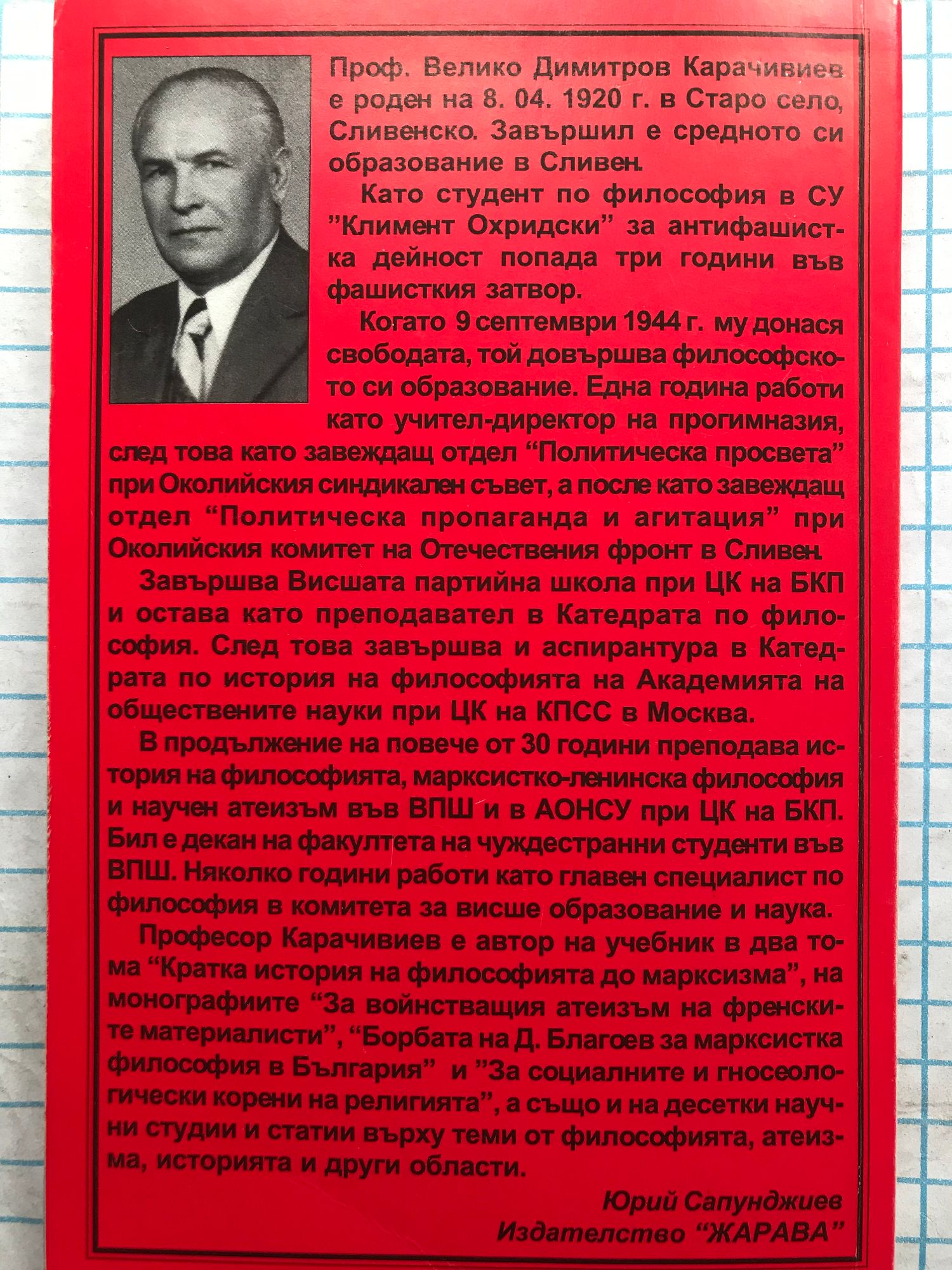 Проф. Велико Димитров Карачивиев е роден на 8. 04. 1920 г. в Старо село, Сливенско. Завършил е средното си образование в Сливен.

Като студент по философия в СУ "Климент Охридски" за антифашистка дейност попада три години във фашисткия затвор.

Когато 9 септември 1944 г. му донася свободата, той довършва философското си образование. Една година работи като учител-директор на прогимназия, след това като завеждащ отдел "Политическа просвета" при Околийския синдикален съвет, а после като завеждащ отдел "Политическа пропаганда и агитация" при Околийския комитет на Отечествения фронт в Сливен.

Завършва Висшата партийна школа при ЦК на БКП и остава като преподавател в Катедрата по философия. След това завършва и аспирантура в Катедрата по история на философията на Академията на обществените науки при ЦК на КПСС в Москва.

В продължение на повече от 30 години преподава история на философията, марксистко-ленинска философия и научен атеизъм във ВПШ и в АОНСУ при ЦК на БКП. Бил е декан на факултета на чуждестранни студенти във ВПШ. Няколко години работи като главен специалист по философия в комитета за висше образование и наука.

Професор Карачивиев е автор на учебник в два тома "Кратка история на философията до марксизма", на монографиите "За войнстващия атеизъм на френските материалисти", "Борбата на Д. Благоев за марксистка философия в България" и "За социалните и гносеологически корени на религията", а също и на десетки научни студии и статии върху теми от философията, атеизма, историята и други области.

Юрий Сапунджиев
Издателство "ЖАРАВА"